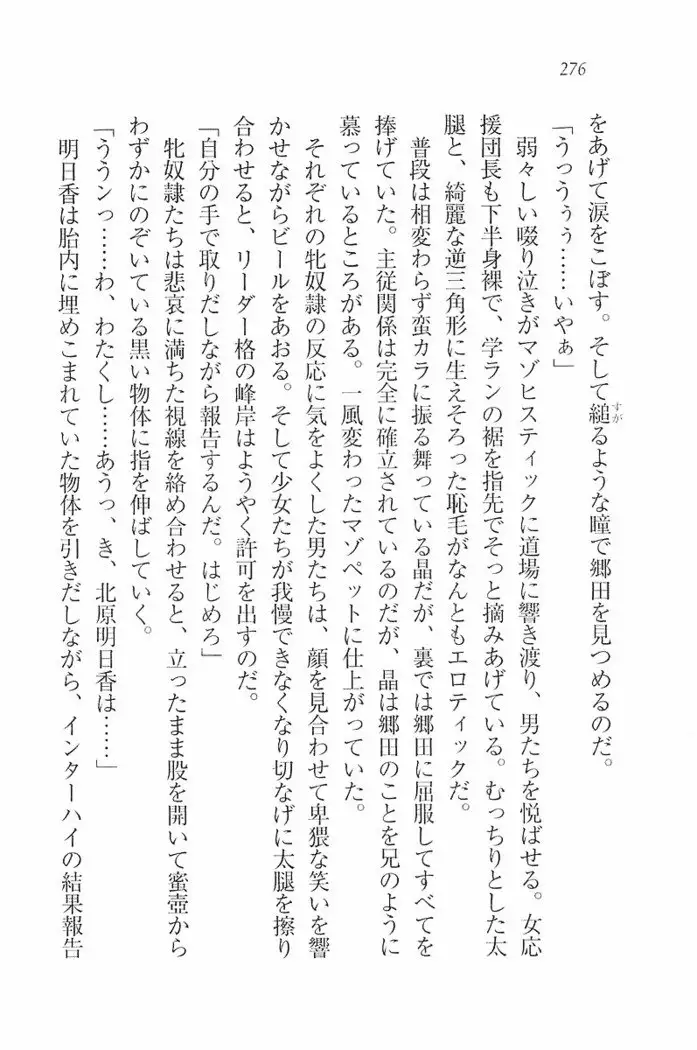 276

をあげて涙をこぼす。そして縋るような瞳で郷田を見つめるのだ。

「うっうぅ……いやぁ」

弱々しい啜り泣きがマゾヒスティックに道場に響き渡り、男たちを悦ばせる。女応援団長も下半身裸で、学ランの裾を指先でそっと摘みあげている。むっちりとした太腿と、綺麗な逆三角形に生えそろった恥毛がなんともエロティックだ。

普段は相変わらず蛮カラに振る舞っている晶だが、裏では郷田に屈服してすべてを捧げていた。主従関係は完全に確立されているのだが、晶は郷田のことを兄のように慕っているところがある。一風変わったマゾペットに仕上がっていた。

それぞれの牝奴隷の反応に気をよくした男たちは、顔を見合わせて卑猥な笑いを響かせながらビールをあおる。そして少女たちが我慢できなくなり切なげに太腿を擦り合わせると、リーダー格の峰岸はようやく許可を出すのだ。

「自分の手で取りだしながら報告するんだ。はじめろ」

牝奴隷たちは悲哀に満ちた視線を絡め合わせると、立ったまま股を開いて蜜壺からわずかにのぞいている黒い物体に指を伸ばしていく。

「ううンっ……わ、わたくし……あうっ、き、北原明日香は……」

明日香は胎内に埋めこまれていた物体を引きだしながら、インターハイの結果報告